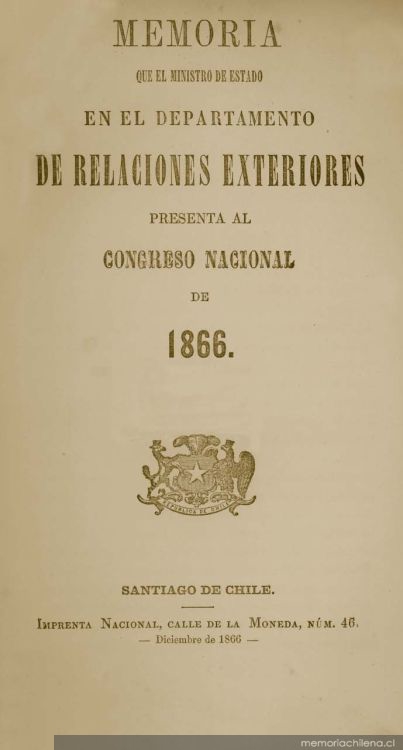 MEMORIA

QUE EL MINISTRO DE ESTADO

EN EL DEPARTAMENTO

DE RELACIONES EXTERIORES

PRESENTA AL

CONGRESO NACIONAL

DE

1866.

REPUBLICA DE CHILE

SANTIAGO DE CHILE.

IMPRENTA NACIONAL, CALLE DE LA MONEDA, NÚM. 46.
— Diciembre de 1866 —

memoriachilena.cl